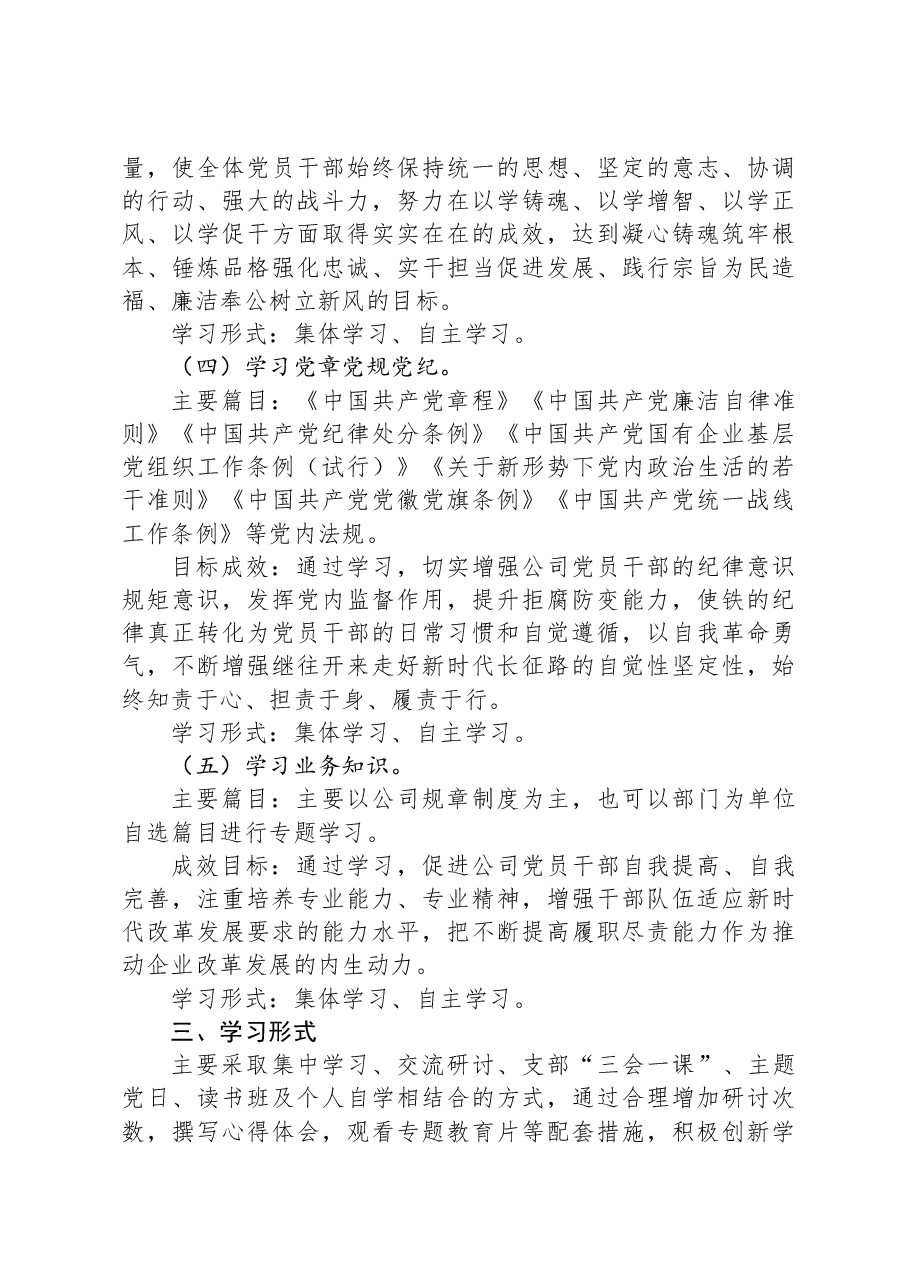 量，使全体党员干部始终保持统一的思想、坚定的意志、协调的行动、强大的战斗力，努力在以学铸魂、以学增智、以学正风、以学促干方面取得实实在在的成效，达到凝心铸魂筑牢根本、锤炼品格强化忠诚、实干担当促进发展、践行宗旨为民造福、廉洁奉公树立新风的目标。

学习形式：集体学习、自主学习。

（四）学习党章党规党纪。

主要篇目：《中国共产党章程》《中国共产党廉洁自律准则》《中国共产党纪律处分条例》《中国共产党国有企业基层党组织工作条例（试行）》《关于新形势下党内政治生活的若干准则》《中国共产党党徽党旗条例》《中国共产党统一战线工作条例》等党内法规。

目标成效：通过学习，切实增强公司党员干部的纪律意识规矩意识，发挥党内监督作用，提升拒腐防变能力，使铁的纪律真正转化为党员干部的日常习惯和自觉遵循，以自我革命勇气，不断增强继往开来走好新时代长征路的自觉性坚定性，始终知责于心、担责于身、履责于行。

学习形式：集体学习、自主学习。

（五）学习业务知识。

主要篇目：主要以公司规章制度为主，也可以部门为单位自选篇目进行专题学习。

成效目标：通过学习，促进公司党员干部自我提高、自我完善，注重培养专业能力、专业精神，增强干部队伍适应新时代改革发展要求的能力水平，把不断提高履职尽责能力作为推动企业改革发展的内生动力。

学习形式：集体学习、自主学习。

三、学习形式

主要采取集中学习、交流研讨、支部“三会一课”、主题党日、读书班及个人自学相结合的方式，通过合理增加研讨次数，撰写心得体会，观看专题教育片等配套措施，积极创新学